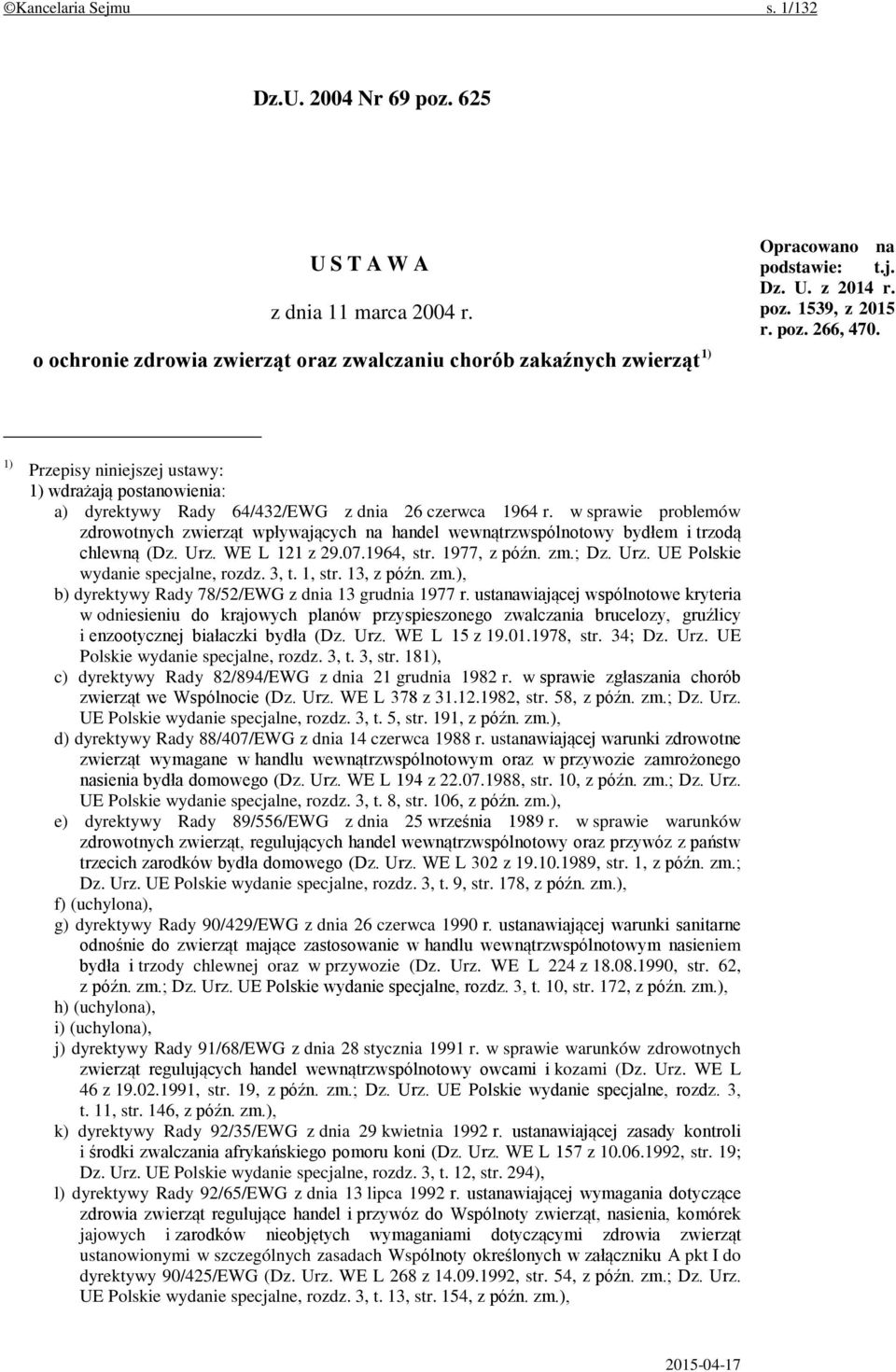 ©Kancelaria Sejmu s. 1/132

Dz.U. 2004 Nr 69 poz. 625

U S T A W A
z dnia 11 marca 2004 r.
o ochronie zdrowia zwierząt oraz zwalczaniu chorób zakaźnych zwierząt $^{1)}$

Opracowano na podstawie: t.j. Dz. U. z 2014 r. poz. 1539, z 2015 r. poz. 266, 470.

$^{1)}$ Przepisy niniejszej ustawy:
1) wdrażają postanowienia:
a) dyrektywy Rady 64/432/EWG z dnia 26 czerwca 1964 r. w sprawie problemów zdrowotnych zwierząt wpływających na handel wewnątrzwspólnotowy bydłem i trzodą chlewną (Dz. Urz. WE L 121 z 29.07.1964, str. 1977, z późn. zm.; Dz. Urz. UE Polskie wydanie specjalne, rozdz. 3, t. 1, str. 13, z późn. zm.),
b) dyrektywy Rady 78/52/EWG z dnia 13 grudnia 1977 r. ustanawiającej wspólnotowe kryteria w odniesieniu do krajowych planów przyspieszonego zwalczania brucelozy, gruźlicy i enzootycznej białaczki bydła (Dz. Urz. WE L 15 z 19.01.1978, str. 34; Dz. Urz. UE Polskie wydanie specjalne, rozdz. 3, t. 3, str. 181),
c) dyrektywy Rady 82/894/EWG z dnia 21 grudnia 1982 r. w sprawie zgłaszania chorób zwierząt we Wspólnocie (Dz. Urz. WE L 378 z 31.12.1982, str. 58, z późn. zm.; Dz. Urz. UE Polskie wydanie specjalne, rozdz. 3, t. 5, str. 191, z późn. zm.),
d) dyrektywy Rady 88/407/EWG z dnia 14 czerwca 1988 r. ustanawiającej warunki zdrowotne zwierząt wymagane w handlu wewnątrzwspólnotowym oraz w przywozie zamrożonego nasienia bydła domowego (Dz. Urz. WE L 194 z 22.07.1988, str. 10, z późn. zm.; Dz. Urz. UE Polskie wydanie specjalne, rozdz. 3, t. 8, str. 106, z późn. zm.),
e) dyrektywy Rady 89/556/EWG z dnia 25 września 1989 r. w sprawie warunków zdrowotnych zwierząt, regulujących handel wewnątrzwspólnotowy oraz przywóz z państw trzecich zarodków bydła domowego (Dz. Urz. WE L 302 z 19.10.1989, str. 1, z późn. zm.; Dz. Urz. UE Polskie wydanie specjalne, rozdz. 3, t. 9, str. 178, z późn. zm.),
f) (uchylona),
g) dyrektywy Rady 90/429/EWG z dnia 26 czerwca 1990 r. ustanawiającej warunki sanitarne odnośnie do zwierząt mające zastosowanie w handlu wewnątrzwspólnotowym nasieniem bydła i trzody chlewnej oraz w przywozie (Dz. Urz. WE L 224 z 18.08.1990, str. 62, z późn. zm.; Dz. Urz. UE Polskie wydanie specjalne, rozdz. 3, t. 10, str. 172, z późn. zm.),
h) (uchylona),
i) (uchylona),
j) dyrektywy Rady 91/68/EWG z dnia 28 stycznia 1991 r. w sprawie warunków zdrowotnych zwierząt regulujących handel wewnątrzwspólnotowy owcami i kozami (Dz. Urz. WE L 46 z 19.02.1991, str. 19, z późn. zm.; Dz. Urz. UE Polskie wydanie specjalne, rozdz. 3, t. 11, str. 146, z późn. zm.),
k) dyrektywy Rady 92/35/EWG z dnia 29 kwietnia 1992 r. ustanawiającej zasady kontroli i środki zwalczania afrykańskiego pomoru koni (Dz. Urz. WE L 157 z 10.06.1992, str. 19; Dz. Urz. UE Polskie wydanie specjalne, rozdz. 3, t. 12, str. 294),
l) dyrektywy Rady 92/65/EWG z dnia 13 lipca 1992 r. ustanawiającej wymagania dotyczące zdrowia zwierząt regulujące handel i przywóz do Wspólnoty zwierząt, nasienia, komórek jajowych i zarodków nieobjętych wymaganiami dotyczącymi zdrowia zwierząt ustanowionymi w szczególnych zasadach Wspólnoty określonych w załączniku A pkt I do dyrektywy 90/425/EWG (Dz. Urz. WE L 268 z 14.09.1992, str. 54, z późn. zm.; Dz. Urz. UE Polskie wydanie specjalne, rozdz. 3, t. 13, str. 154, z późn. zm.),

2015-04-17